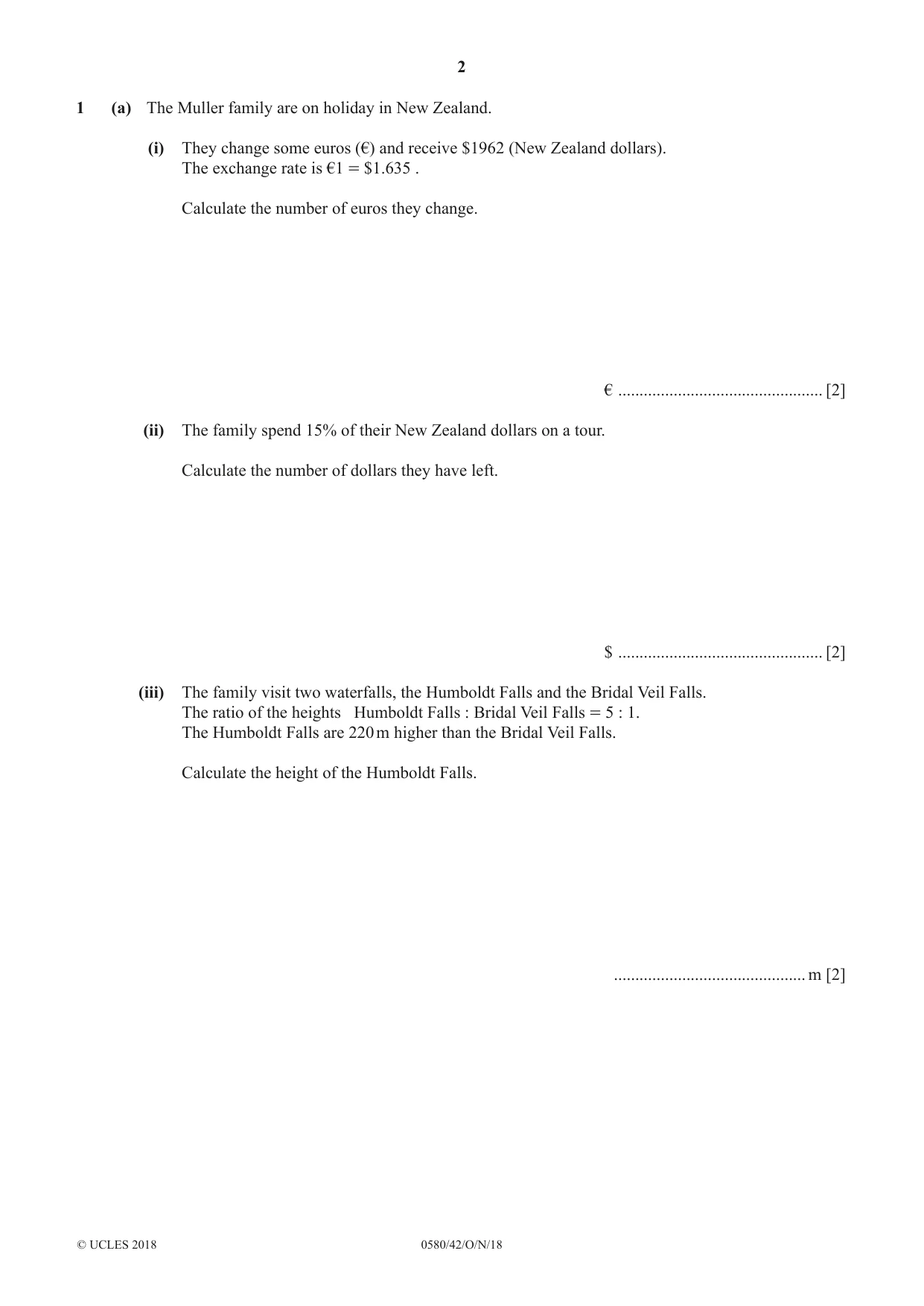 2

1 (a) The Muller family are on holiday in New Zealand.

(i) They change some euros (€) and receive $1962 (New Zealand dollars).
The exchange rate is €1 = $1.635 .

Calculate the number of euros they change.

€ ____ [2]

(ii) The family spend 15% of their New Zealand dollars on a tour.

Calculate the number of dollars they have left.

$ ____ [2]

(iii) The family visit two waterfalls, the Humboldt Falls and the Bridal Veil Falls.
The ratio of the heights Humboldt Falls : Bridal Veil Falls = 5 : 1.
The Humboldt Falls are 220 m higher than the Bridal Veil Falls.

Calculate the height of the Humboldt Falls.

____ m [2]

© UCLES 2018 0580/42/O/N/18